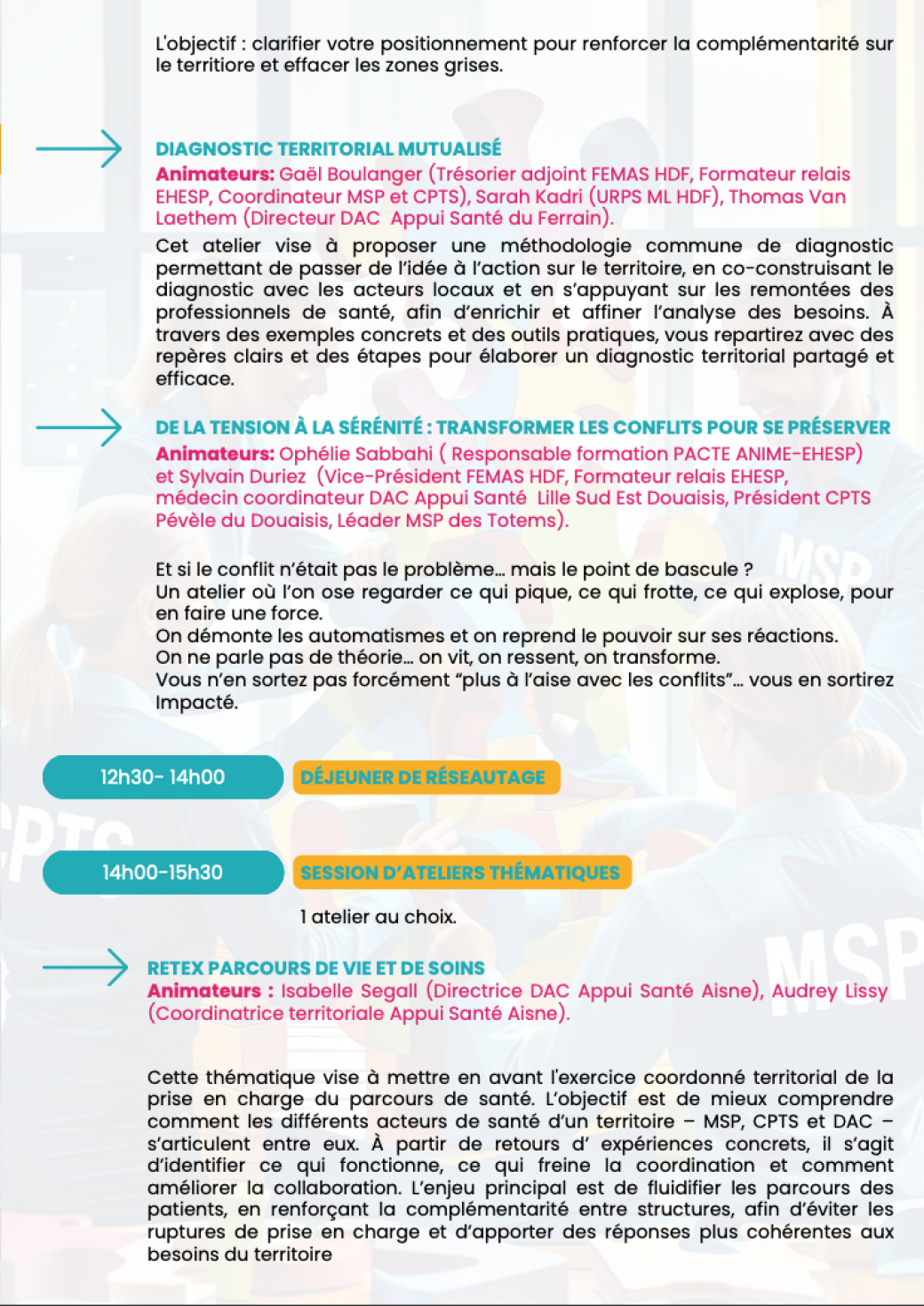 L'objectif : clarifier votre positionnement pour renforcer la complémentarité sur le territiore et effacer les zones grises.

DIAGNOSTIC TERRITORIAL MUTUALISÉ
Animateurs: Gaël Boulanger (Trésorier adjoint FEMAS HDF, Formateur relais EHESP, Coordinateur MSP et CPTS), Sarah Kadri (URPS ML HDF), Thomas Van Laethem (Directeur DAC Appui Santé du Ferrain).

Cet atelier vise à proposer une méthodologie commune de diagnostic permettant de passer de l'idée à l'action sur le territoire, en co-construisant le diagnostic avec les acteurs locaux et en s'appuyant sur les remontées des professionnels de santé, afin d'enrichir et affiner l'analyse des besoins. À travers des exemples concrets et des outils pratiques, vous repartirez avec des repères clairs et des étapes pour élaborer un diagnostic territorial partagé et efficace.

DE LA TENSION À LA SÉRÉNITÉ : TRANSFORMER LES CONFLITS POUR SE PRÉSERVER
Animateurs: Ophélie Sabbahi ( Responsable formation PACTE ANIME-EHESP) et Sylvain Duriez (Vice-Président FEMAS HDF, Formateur relais EHESP, médecin coordinateur DAC Appui Santé Lille Sud Est Douaisis, Président CPTS Pévèle du Douaisis, Léader MSP des Totems).

Et si le conflit n'était pas le problème... mais le point de bascule ?
Un atelier où l'on ose regarder ce qui pique, ce qui frotte, ce qui explose, pour en faire une force.
On démonte les automatismes et on reprend le pouvoir sur ses réactions.
On ne parle pas de théorie... on vit, on ressent, on transforme.
Vous n'en sortez pas forcément "plus à l'aise avec les conflits"... vous en sortirez Impacté.

12h30- 14h00
DÉJEUNER DE RÉSEAUTAGE

14h00-15h30
SESSION D'ATELIERS THÉMATIQUES

1 atelier au choix.

RETEX PARCOURS DE VIE ET DE SOINS
Animateurs : Isabelle Segall (Directrice DAC Appui Santé Aisne), Audrey Lissy (Coordinatrice territoriale Appui Santé Aisne).

Cette thématique vise à mettre en avant l'exercice coordonné territorial de la prise en charge du parcours de santé. L'objectif est de mieux comprendre comment les différents acteurs de santé d'un territoire – MSP, CPTS et DAC – s'articulent entre eux. À partir de retours d' expériences concrets, il s'agit d'identifier ce qui fonctionne, ce qui freine la coordination et comment améliorer la collaboration. L'enjeu principal est de fluidifier les parcours des patients, en renforçant la complémentarité entre structures, afin d'éviter les ruptures de prise en charge et d'apporter des réponses plus cohérentes aux besoins du territoire